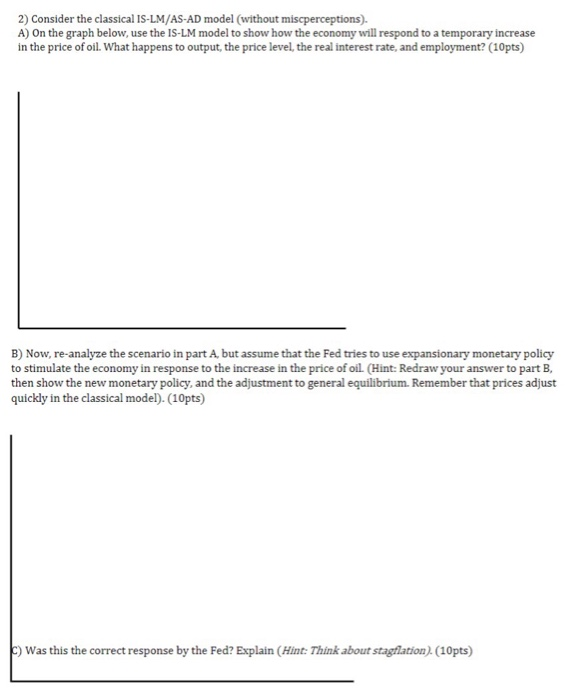 2) Consider the classical IS-LM/AS-AD model (without miscperceptions).
A) On the graph below, use the IS-LM model to show how the economy will respond to a temporary increase in the price of oil. What happens to output, the price level, the real interest rate, and employment? (10pts)

B) Now, re-analyze the scenario in part A, but assume that the Fed tries to use expansionary monetary policy to stimulate the economy in response to the increase in the price of oil. (Hint: Redraw your answer to part B, then show the new monetary policy, and the adjustment to general equilibrium. Remember that prices adjust quickly in the classical model). (10pts)

C) Was this the correct response by the Fed? Explain (Hint: Think about stagflation). (10pts)